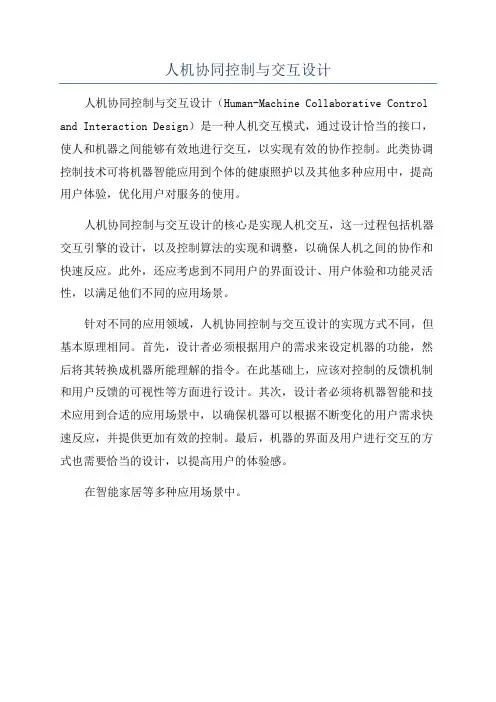 人机协同控制与交互设计

人机协同控制与交互设计（Human-Machine Collaborative Control and Interaction Design）是一种人机交互模式，通过设计恰当的接口，使人和机器之间能够有效地进行交互，以实现有效的协作控制。此类协调控制技术可将机器智能应用到个体的健康照护以及其他多种应用中，提高用户体验，优化用户对服务的使用。

人机协同控制与交互设计的核心是实现人机交互，这一过程包括机器交互引擎的设计，以及控制算法的实现和调整，以确保人机之间的协作和快速反应。此外，还应考虑到不同用户的界面设计、用户体验和功能灵活性，以满足他们不同的应用场景。

针对不同的应用领域，人机协同控制与交互设计的实现方式不同，但基本原理相同。首先，设计者必须根据用户的需求来设定机器的功能，然后将其转换成机器所能理解的指令。在此基础上，应该对控制的反馈机制和用户反馈的可视性等方面进行设计。其次，设计者必须将机器智能和技术应用到合适的应用场景中，以确保机器可以根据不断变化的用户需求快速反应，并提供更加有效的控制。最后，机器的界面及用户进行交互的方式也需要恰当的设计，以提高用户的体验感。

在智能家居等多种应用场景中。